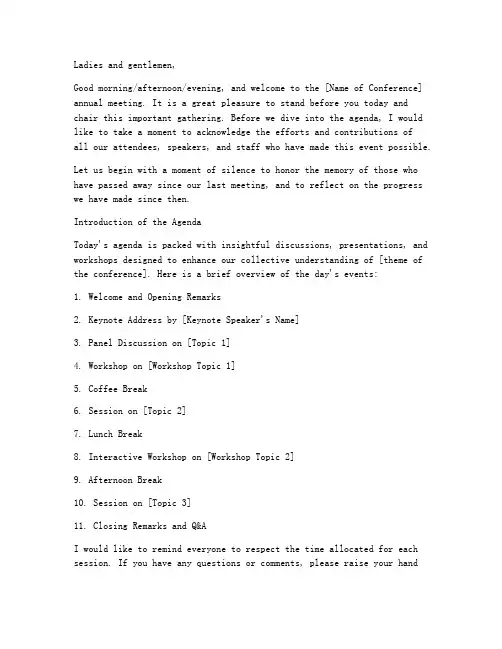 Ladies and gentlemen,

Good morning/afternoon/evening, and welcome to the [Name of Conference] annual meeting. It is a great pleasure to stand before you today and chair this important gathering. Before we dive into the agenda, I would like to take a moment to acknowledge the efforts and contributions of all our attendees, speakers, and staff who have made this event possible.

Let us begin with a moment of silence to honor the memory of those who have passed away since our last meeting, and to reflect on the progress we have made since then.

Introduction of the Agenda

Today's agenda is packed with insightful discussions, presentations, and workshops designed to enhance our collective understanding of [theme of the conference]. Here is a brief overview of the day's events:

1. Welcome and Opening Remarks

2. Keynote Address by [Keynote Speaker's Name]

3. Panel Discussion on [Topic 1]

4. Workshop on [Workshop Topic 1]

5. Coffee Break

6. Session on [Topic 2]

7. Lunch Break

8. Interactive Workshop on [Workshop Topic 2]

9. Afternoon Break

10. Session on [Topic 3]

11. Closing Remarks and Q&A

I would like to remind everyone to respect the time allocated for each session. If you have any questions or comments, please raise your hand